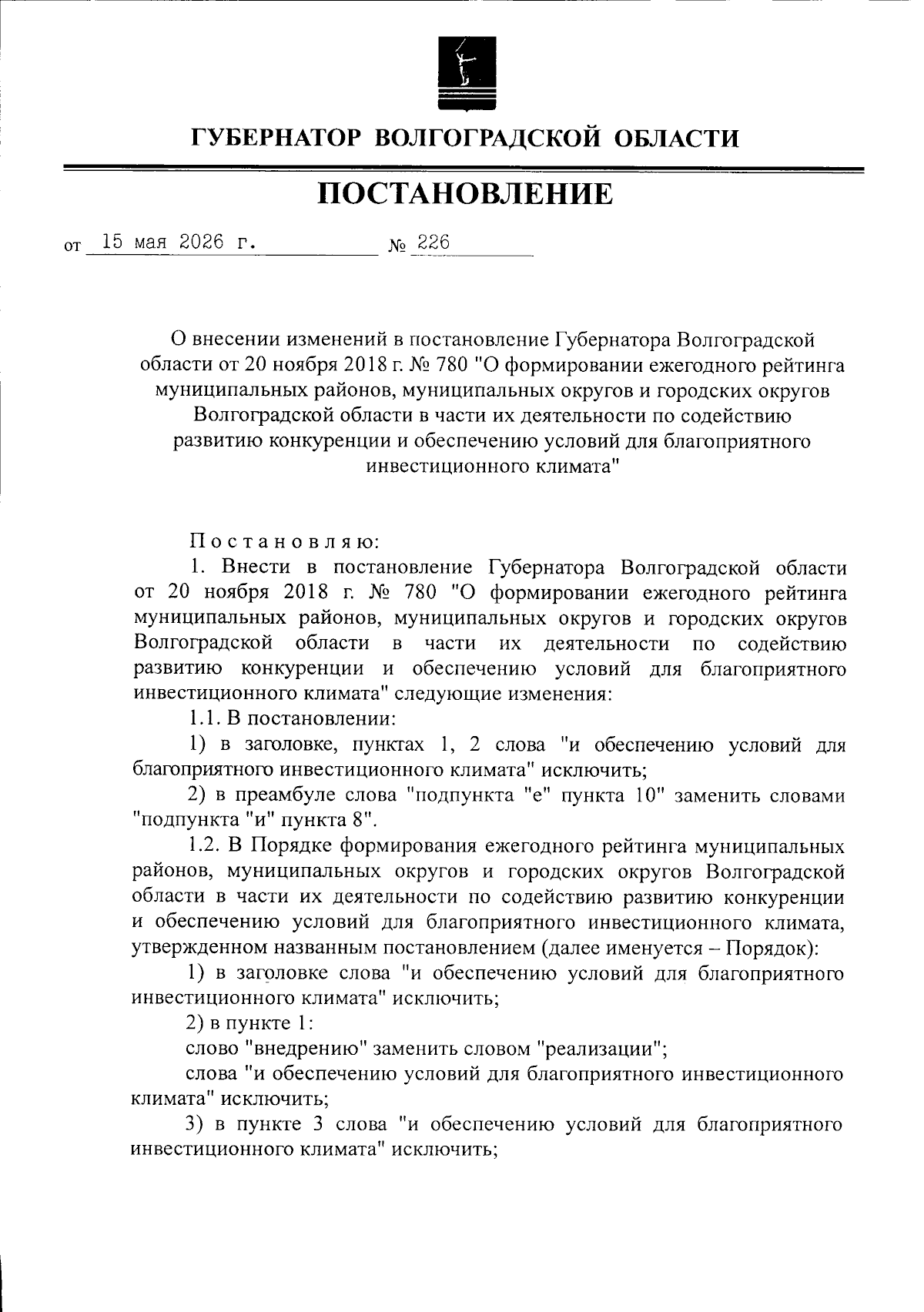 ГУБЕРНАТОР ВОЛГОГРАДСКОЙ ОБЛАСТИ

ПОСТАНОВЛЕНИЕ

от 15 мая 2026 г. № 226

О внесении изменений в постановление Губернатора Волгоградской области от 20 ноября 2018 г. № 780 "О формировании ежегодного рейтинга муниципальных районов, муниципальных округов и городских округов Волгоградской области в части их деятельности по содействию развитию конкуренции и обеспечению условий для благоприятного инвестиционного климата"

Постановляю:

1. Внести в постановление Губернатора Волгоградской области от 20 ноября 2018 г. № 780 "О формировании ежегодного рейтинга муниципальных районов, муниципальных округов и городских округов Волгоградской области в части их деятельности по содействию развитию конкуренции и обеспечению условий для благоприятного инвестиционного климата" следующие изменения:

1.1. В постановлении:

1) в заголовке, пунктах 1, 2 слова "и обеспечению условий для благоприятного инвестиционного климата" исключить;

2) в преамбуле слова "подпункта "е" пункта 10" заменить словами "подпункта "и" пункта 8".

1.2. В Порядке формирования ежегодного рейтинга муниципальных районов, муниципальных округов и городских округов Волгоградской области в части их деятельности по содействию развитию конкуренции и обеспечению условий для благоприятного инвестиционного климата, утвержденном названным постановлением (далее именуется – Порядок):

1) в заголовке слова "и обеспечению условий для благоприятного инвестиционного климата" исключить;

2) в пункте 1:

слово "внедрению" заменить словом "реализации";

слова "и обеспечению условий для благоприятного инвестиционного климата" исключить;

3) в пункте 3 слова "и обеспечению условий для благоприятного инвестиционного климата" исключить;